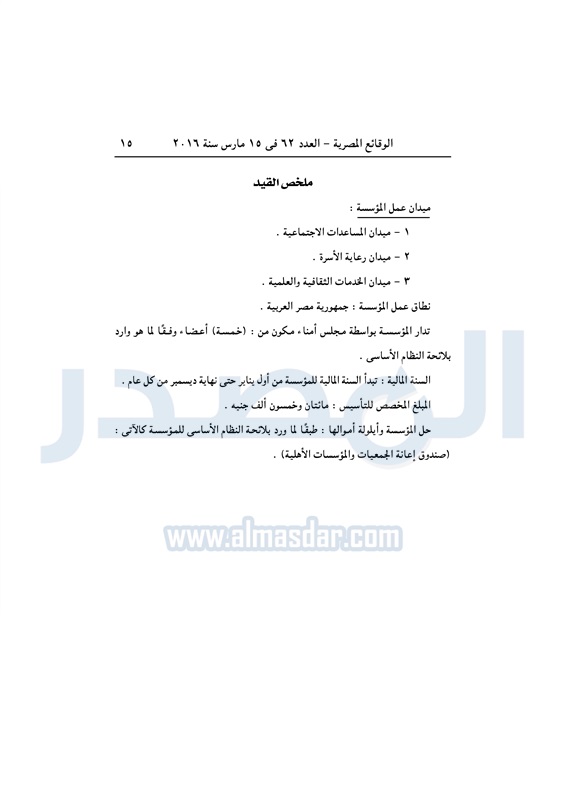 الوقائع المصرية – العدد ٦٢ فى ١٥ مارس سنة ٢٠١٦ ١٥

ملخص القيد

ميدان عمل المؤسسة :

١ – ميدان المساعدات الاجتماعية .

٢ – ميدان رعاية الأسرة .

٣ – ميدان الخدمات الثقافية والعلمية .

نطاق عمل المؤسسة : جمهورية مصر العربية .

تدار المؤسسة بواسطة مجلس أمناء مكون من : (خمسة) أعضاء وفقًا لما هو وارد بلائحة النظام الأساسى .

السنة المالية : تبدأ السنة المالية للمؤسسة من أول يناير حتى نهاية ديسمبر من كل عام .

المبلغ المخصص للتأسيس : مائتان وخمسون ألف جنيه .

حل المؤسسة وأيلولة أموالها : طبقًا لما ورد بلائحة النظام الأساسى للمؤسسة كالآتى : (صندوق إعانة الجمعيات والمؤسسات الأهلية) .

المصدر

www.almasdar.com